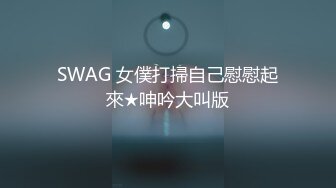 SWAG 女僕打掃自己慰慰起來★呻吟大叫版